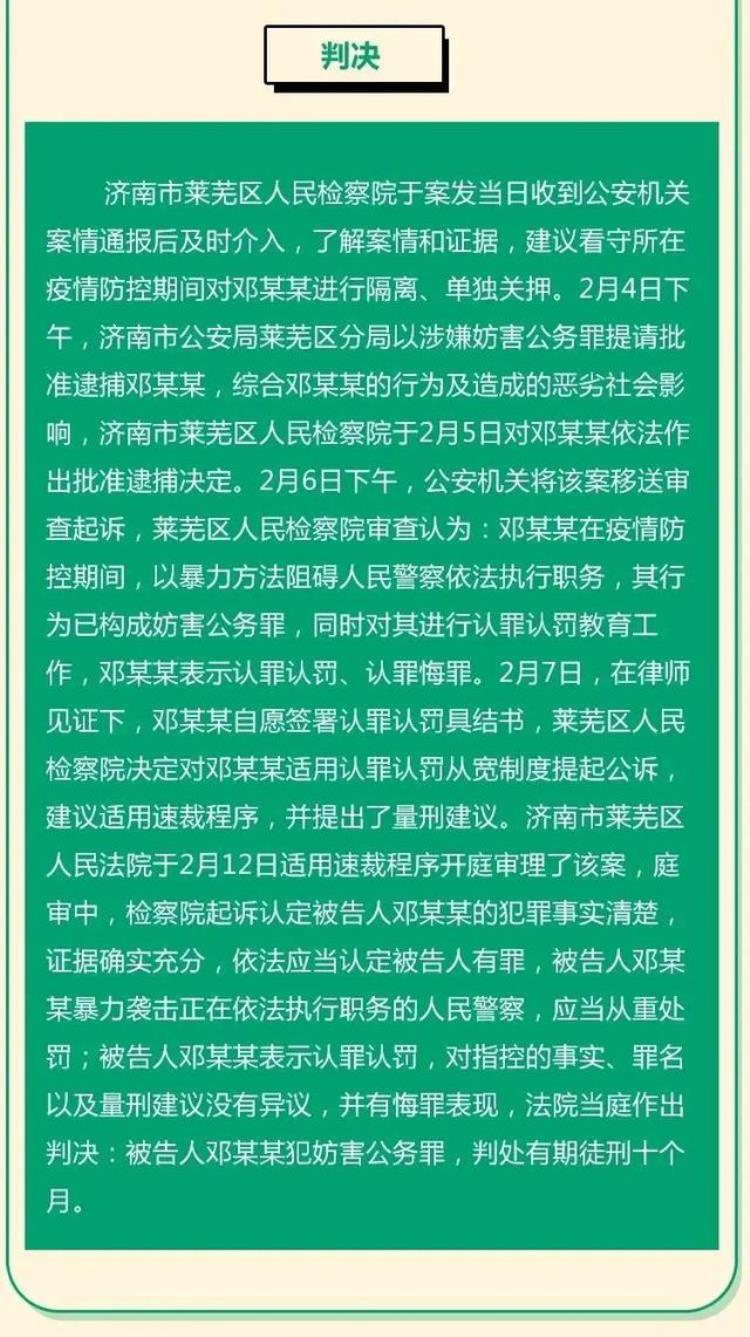 判决

济南市莱芜区人民检察院于案发当日收到公安机关案情通报后及时介入，了解案情和证据，建议看守所在疫情防控期间对邓某某进行隔离、单独关押。2月4日下午，济南市公安局莱芜区分局以涉嫌妨害公务罪提请批准逮捕邓某某，综合邓某某的行为及造成的恶劣社会影响，济南市莱芜区人民检察院于2月5日对邓某某依法作出批准逮捕决定。2月6日下午，公安机关将该案移送审查起诉，莱芜区人民检察院审查认为：邓某某在疫情防控期间，以暴力方法阻碍人民警察依法执行职务，其行为已构成妨害公务罪，同时对其进行认罪认罚教育工作，邓某某表示认罪认罚、认罪悔罪。2月7日，在律师见证下，邓某某自愿签署认罪认罚具结书，莱芜区人民检察院决定对邓某某适用认罪认罚从宽制度提起公诉，建议适用速裁程序，并提出了量刑建议。济南市莱芜区人民法院于2月12日适用速裁程序开庭审理了该案，庭审中，检察院起诉认定被告人邓某某的犯罪事实清楚，证据确实充分，依法应当认定被告人有罪，被告人邓某某暴力袭击正在依法执行职务的人民警察，应当从重处罚；被告人邓某某表示认罪认罚，对指控的事实、罪名以及量刑建议没有异议，并有悔罪表现，法院当庭作出判决：被告人邓某某犯妨害公务罪，判处有期徒刑十个月。